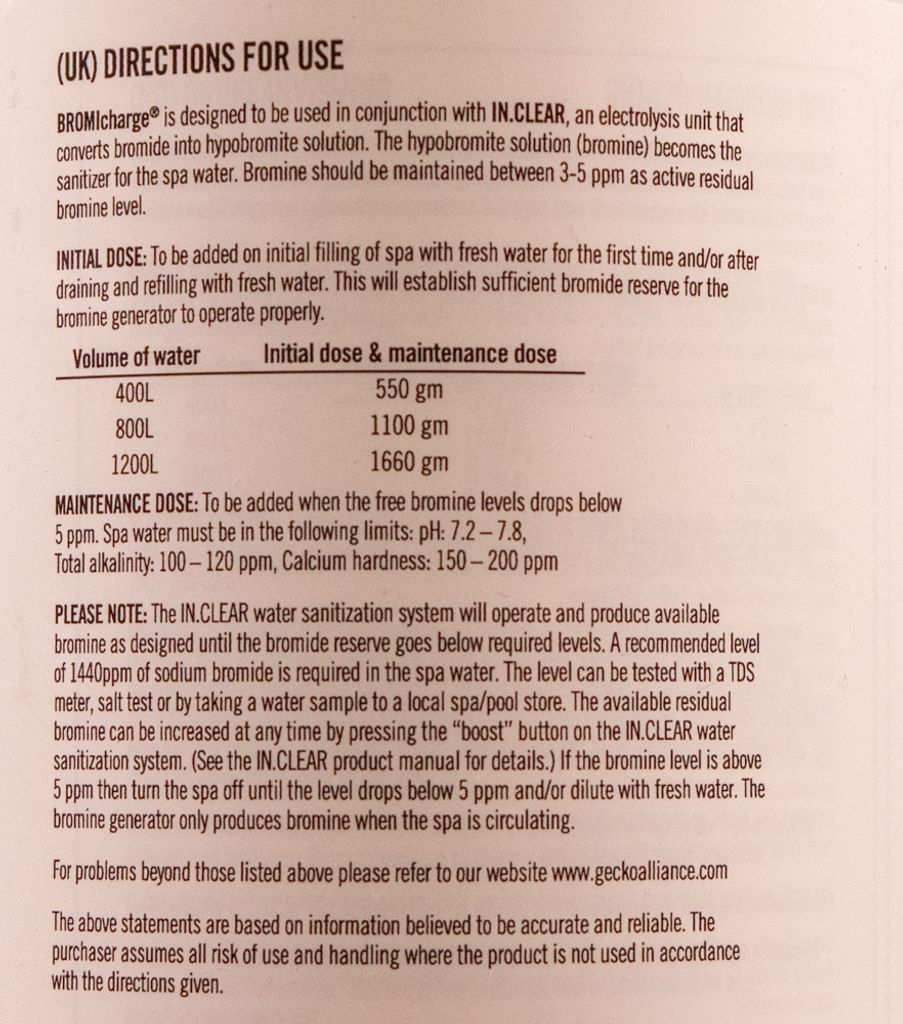 (UK) DIRECTIONS FOR USE

BROMIcharge® is designed to be used in conjunction with IN.CLEAR, an electrolysis unit that converts bromide into hypobromite solution. The hypobromite solution (bromine) becomes the sanitizer for the spa water. Bromine should be maintained between 3-5 ppm as active residual bromine level.

INITIAL DOSE: To be added on initial filling of spa with fresh water for the first time and/or after draining and refilling with fresh water. This will establish sufficient bromide reserve for the bromine generator to operate properly.

| Volume of water | Initial dose & maintenance dose |
|---|---|
| 400L | 550 gm |
| 800L | 1100 gm |
| 1200L | 1660 gm |

MAINTENANCE DOSE: To be added when the free bromine levels drops below 5 ppm. Spa water must be in the following limits: pH: 7.2 – 7.8, Total alkalinity: 100 – 120 ppm, Calcium hardness: 150 – 200 ppm

PLEASE NOTE: The IN.CLEAR water sanitization system will operate and produce available bromine as designed until the bromide reserve goes below required levels. A recommended level of 1440ppm of sodium bromide is required in the spa water. The level can be tested with a TDS meter, salt test or by taking a water sample to a local spa/pool store. The available residual bromine can be increased at any time by pressing the "boost" button on the IN.CLEAR water sanitization system. (See the IN.CLEAR product manual for details.) If the bromine level is above 5 ppm then turn the spa off until the level drops below 5 ppm and/or dilute with fresh water. The bromine generator only produces bromine when the spa is circulating.

For problems beyond those listed above please refer to our website www.geckoalliance.com

The above statements are based on information believed to be accurate and reliable. The purchaser assumes all risk of use and handling where the product is not used in accordance with the directions given.